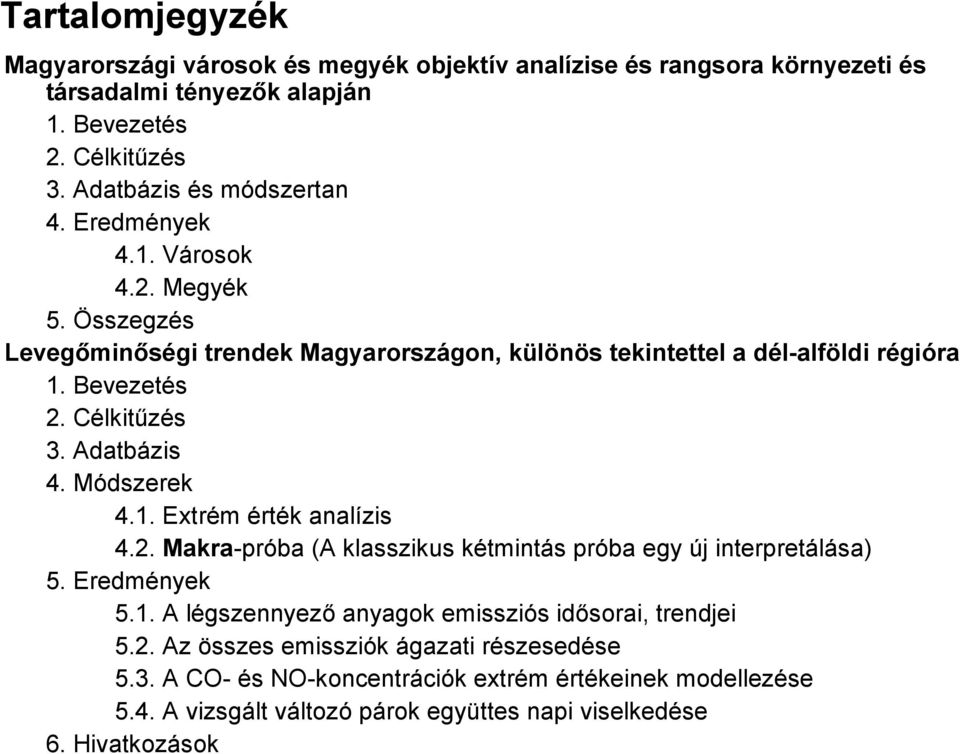 Tartalomjegyzék

Magyarországi városok és megyék objektív analízise és rangsora környezeti és társadalmi tényezők alapján

1. Bevezetés
2. Célkitűzés
3. Adatbázis és módszertan
4. Eredmények
4.1. Városok
4.2. Megyék
5. Összegzés

Levegőminőségi trendek Magyarországon, különös tekintettel a dél-alföldi régióra

1. Bevezetés
2. Célkitűzés
3. Adatbázis
4. Módszerek
4.1. Extrém érték analízis
4.2. Makra-próba (A klasszikus kétmintás próba egy új interpretálása)
5. Eredmények
5.1. A légszennyező anyagok emissziós idősorai, trendjei
5.2. Az összes emissziók ágazati részesedése
5.3. A CO- és NO-koncentrációk extrém értékeinek modellezése
5.4. A vizsgált változó párok együttes napi viselkedése
6. Hivatkozások